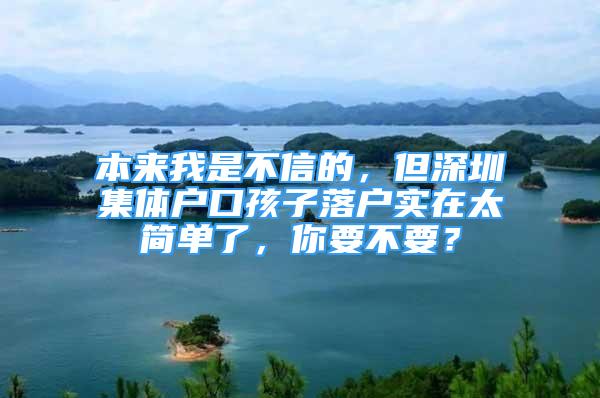 本来我是不信的，但深圳集体户口孩子落户实在太简单了，你要不要？